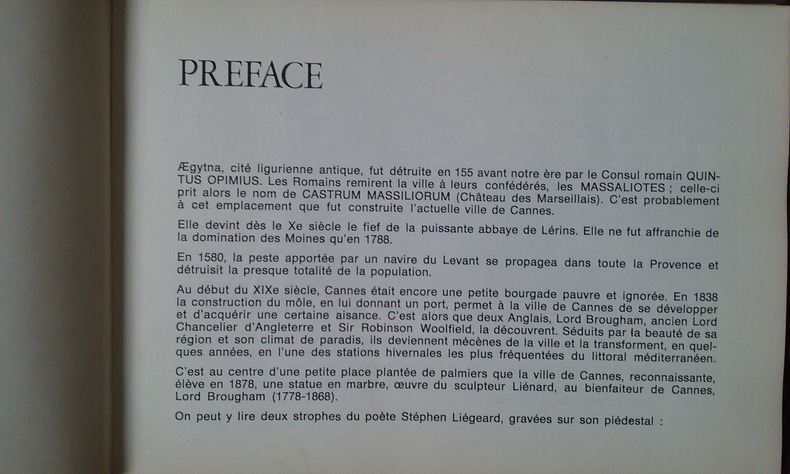 PREFACE

Ægytna, cité ligurienne antique, fut détruite en 155 avant notre ère par le Consul romain QUINTUS OPIMIUS. Les Romains remirent la ville à leurs confédérés, les MASSALIOTES ; celle-ci prit alors le nom de CASTRUM MASSILIORUM (Château des Marseillais). C'est probablement à cet emplacement que fut construite l'actuelle ville de Cannes.

Elle devint dès le Xe siècle le fief de la puissante abbaye de Lérins. Elle ne fut affranchie de la domination des Moines qu'en 1788.

En 1580, la peste apportée par un navire du Levant se propagea dans toute la Provence et détruisit la presque totalité de la population.

Au début du XIXe siècle, Cannes était encore une petite bourgade pauvre et ignorée. En 1838 la construction du môle, en lui donnant un port, permet à la ville de Cannes de se développer et d'acquérir une certaine aisance. C'est alors que deux Anglais, Lord Brougham, ancien Lord Chancelier d'Angleterre et Sir Robinson Woolfield, la découvrent. Séduits par la beauté de sa région et son climat de paradis, ils deviennent mécènes de la ville et la transforment, en quelques années, en l'une des stations hivernales les plus fréquentées du littoral méditerranéen.

C'est au centre d'une petite place plantée de palmiers que la ville de Cannes, reconnaissante, élève en 1878, une statue en marbre, œuvre du sculpteur Liénard, au bienfaiteur de Cannes, Lord Brougham (1778-1868).

On peut y lire deux strophes du poète Stéphen Liégeard, gravées sur son piédestal :